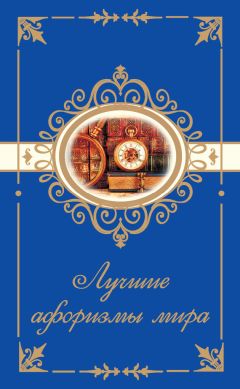 Лучшие афоризмы мира